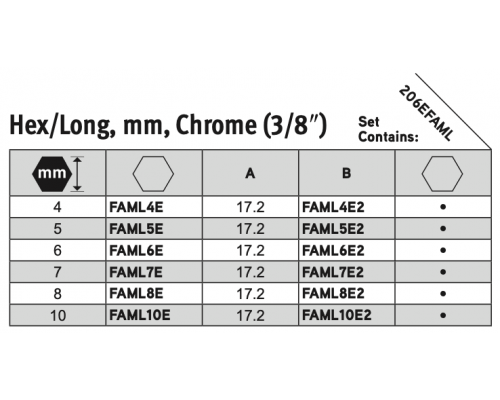 Hex/Long, mm, Chrome (3/8″)

Set Contains:

206EFAML

| mm |  | A | B |  |
|---|---|---|---|---|
| 4 | FAML4E | 17.2 | FAML4E2 | • |
| 5 | FAML5E | 17.2 | FAML5E2 | • |
| 6 | FAML6E | 17.2 | FAML6E2 | • |
| 7 | FAML7E | 17.2 | FAML7E2 | • |
| 8 | FAML8E | 17.2 | FAML8E2 | • |
| 10 | FAML10E | 17.2 | FAML10E2 | • |